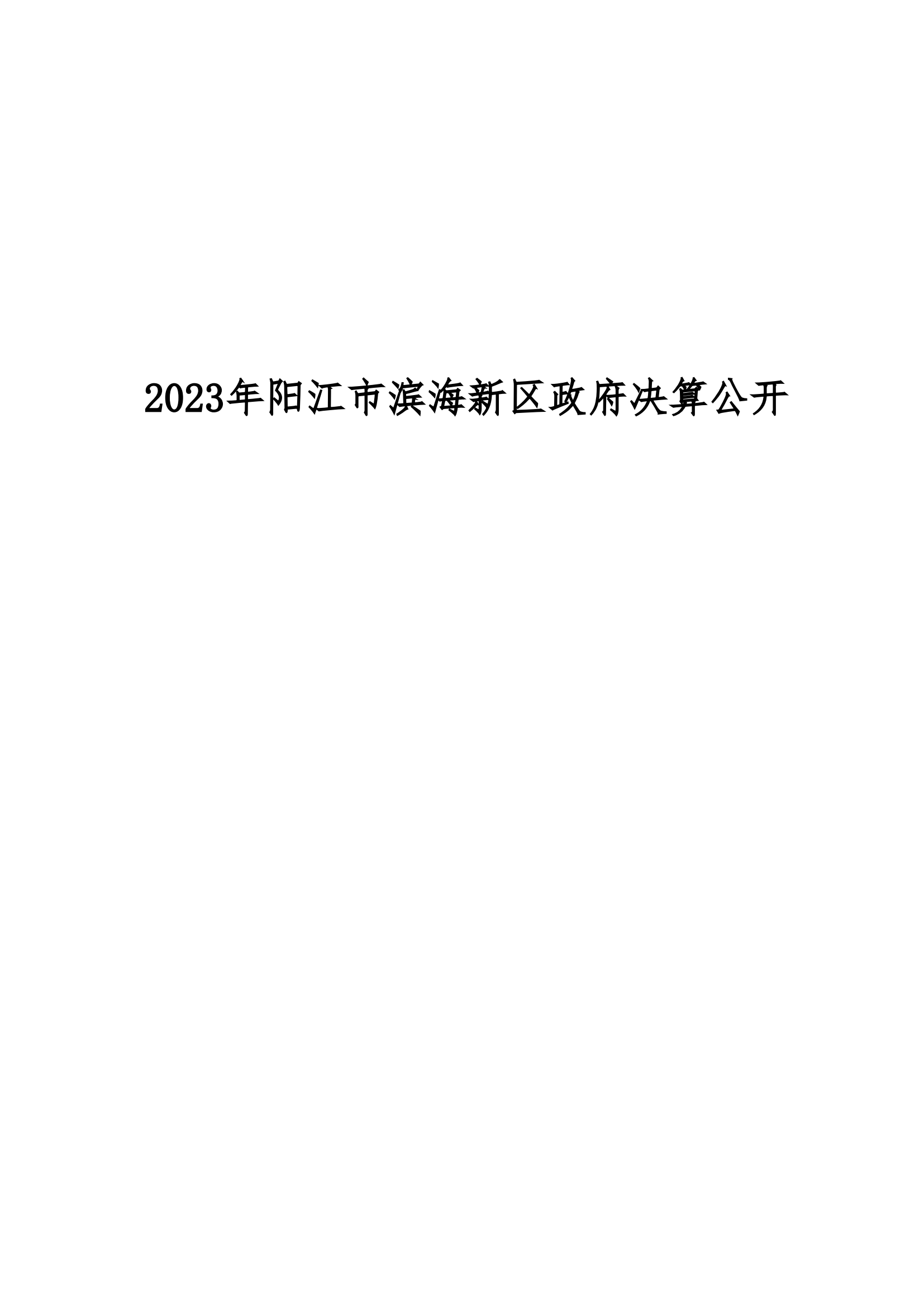 2023年阳江市滨海新区政府决算公开